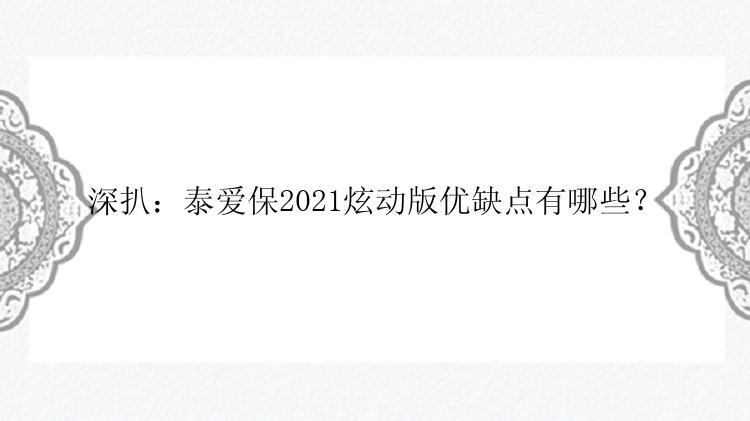 深扒：泰爱保2021炫动版优缺点有哪些？